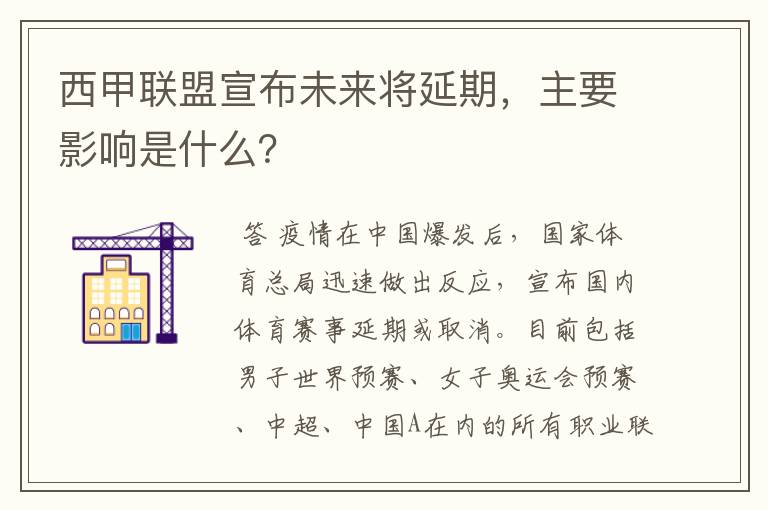 西甲联盟宣布未来将延期，主要影响是什么？

答 疫情在中国爆发后，国家体育总局迅速做出反应，宣布国内体育赛事延期或取消。目前包括男子世界预赛、女子奥运会预赛、中超、中国A在内的所有职业联